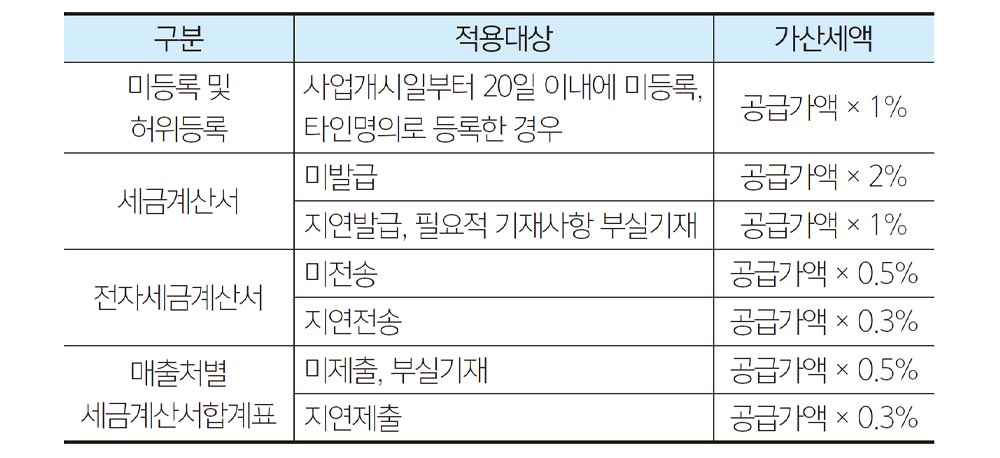 | 구분 | 적용대상 | 가산세액 |
|---|---|---|
| 미등록 및 허위등록 | 사업개시일부터 20일 이내에 미등록, 타인명의로 등록한 경우 | 공급가액 × 1% |
| 세금계산서 | 미발급 | 공급가액 × 2% |
| | 지연발급, 필요적 기재사항 부실기재 | 공급가액 × 1% |
| 전자세금계산서 | 미전송 | 공급가액 × 0.5% |
| | 지연전송 | 공급가액 × 0.3% |
| 매출처별 세금계산서합계표 | 미제출, 부실기재 | 공급가액 × 0.5% |
| | 지연제출 | 공급가액 × 0.3% |